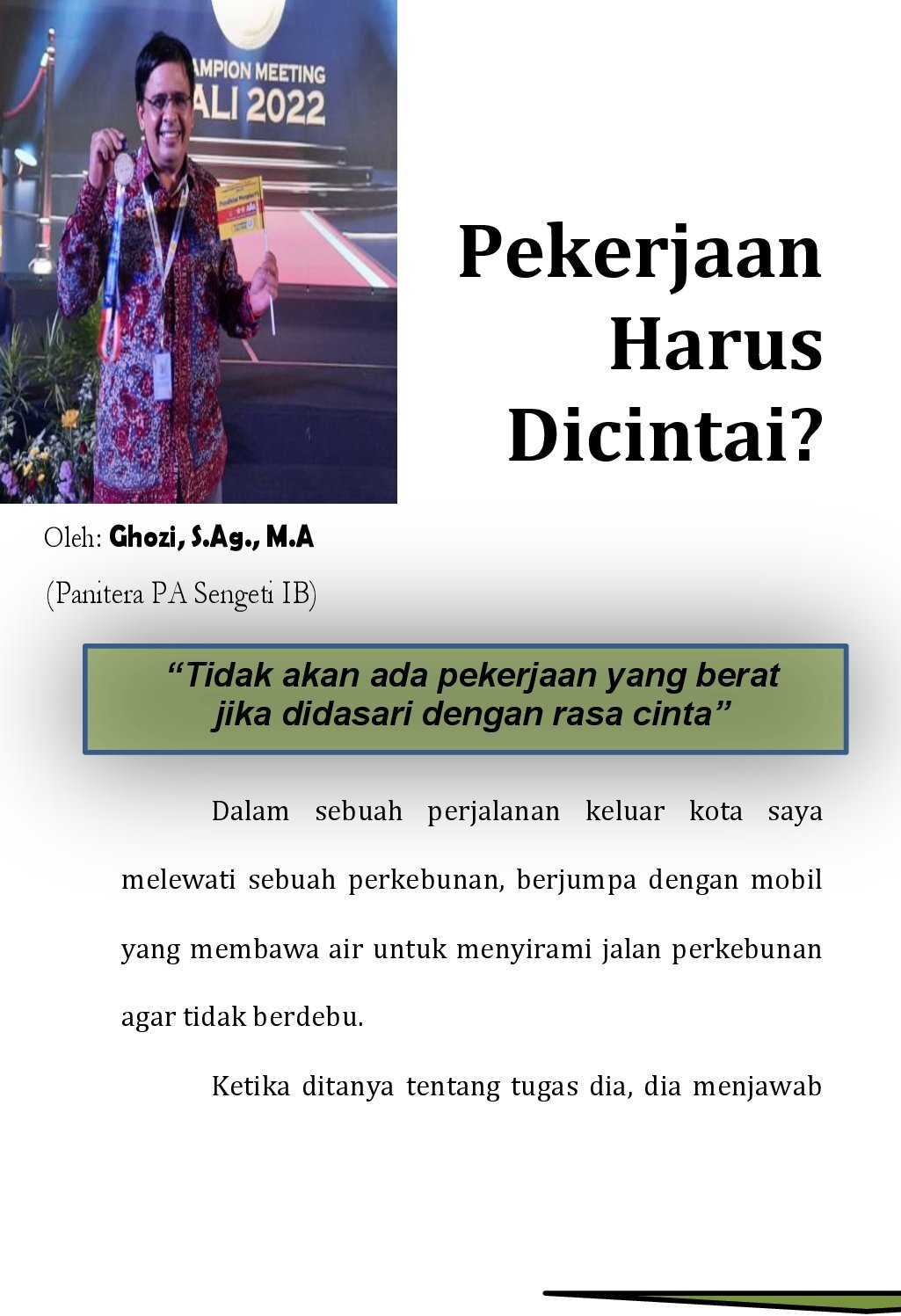 AMPION MEETING
ALI 2022

Pekerjaan Harus Dicintai?

Oleh: Ghozi, S.Ag., M.A
(Panitera PA Sengeti IB)

“Tidak akan ada pekerjaan yang berat jika didasari dengan rasa cinta”

Dalam sebuah perjalanan keluar kota saya melewati sebuah perkebunan, berjumpa dengan mobil yang membawa air untuk menyirami jalan perkebunan agar tidak berdebu.

Ketika ditanya tentang tugas dia, dia menjawab